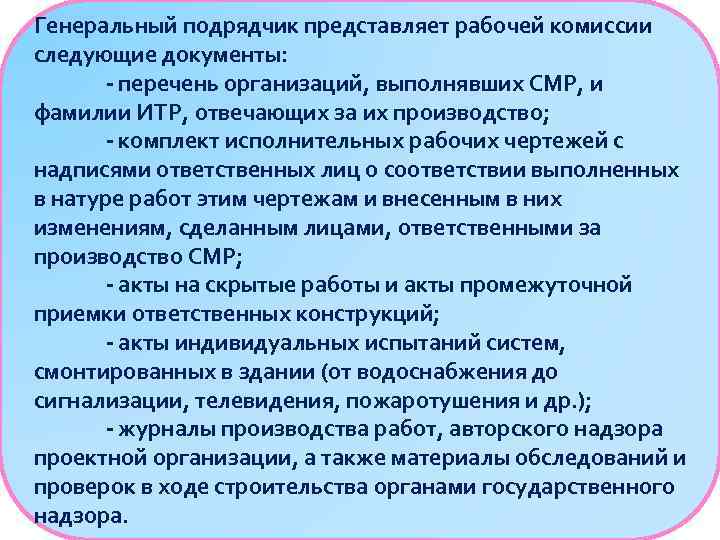 Генеральный подрядчик представляет рабочей комиссии следующие документы:

- перечень организаций, выполнявших СМР, и фамилии ИТР, отвечающих за их производство;

- комплект исполнительных рабочих чертежей с надписями ответственных лиц о соответствии выполненных в натуре работ этим чертежам и внесенным в них изменениям, сделанным лицами, ответственными за производство СМР;

- акты на скрытые работы и акты промежуточной приемки ответственных конструкций;

- акты индивидуальных испытаний систем, смонтированных в здании (от водоснабжения до сигнализации, телевидения, пожаротушения и др.);

- журналы производства работ, авторского надзора проектной организации, а также материалы обследований и проверок в ходе строительства органами государственного надзора.